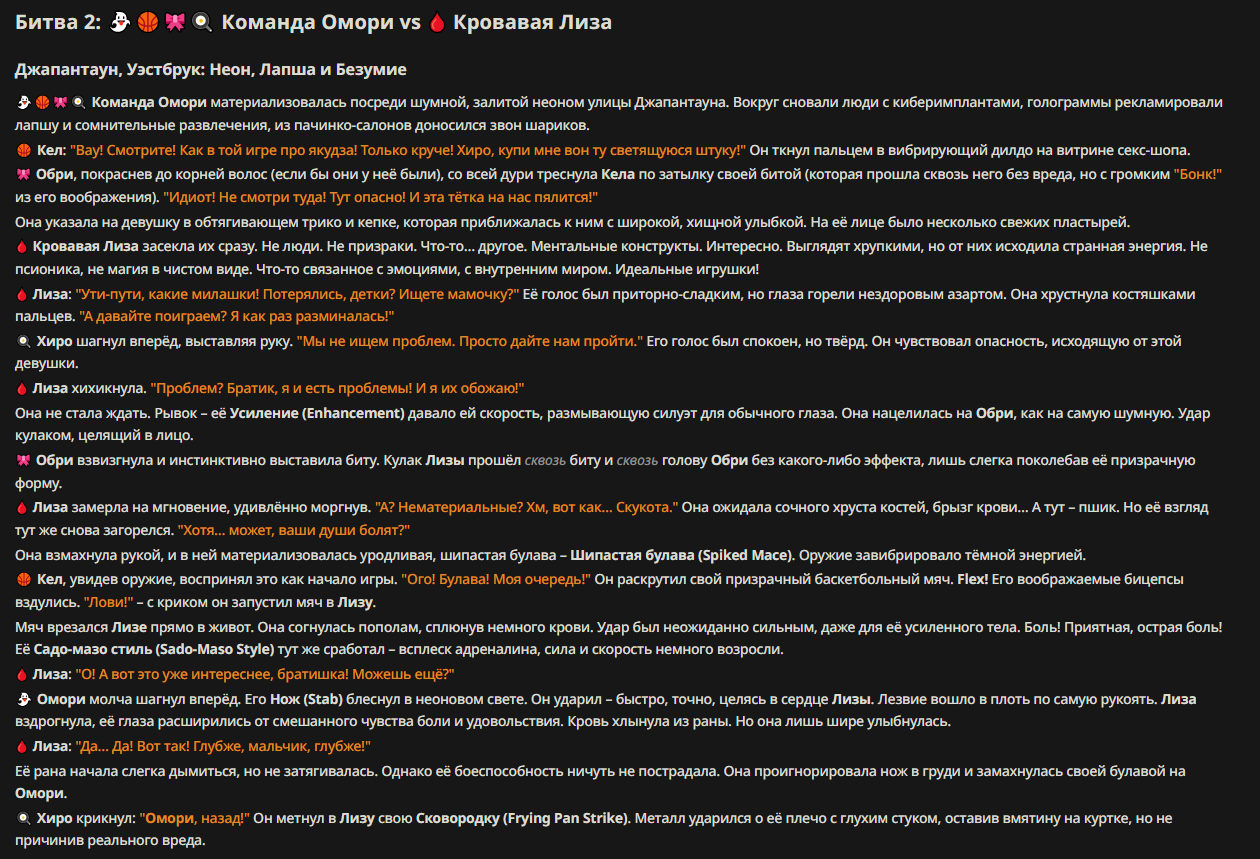 Битва 2: 👻🏀🎀🍳 Команда Омори vs 🩸 Кровавая Лиза

Джапантаун, Уэстбрук: Неон, Лапша и Безумие

👻🏀🎀🍳 Команда Омори материализовалась посреди шумной, залитой неоном улицы Джапантауна. Вокруг сновали люди с киберимплантами, голограммы рекламировали лапшу и сомнительные развлечения, из пачинко-салонов доносился звон шариков.

🏀 Кел: "Вау! Смотрите! Как в той игре про якудза! Только круче! Хиро, купи мне вон ту светящуюся штуку!" Он ткнул пальцем в вибрирующий дилдо на витрине секс-шопа.

🎀 Обри, покраснев до корней волос (если бы они у неё были), со всей дури треснула Кела по затылку своей битой (которая прошла сквозь него без вреда, но с громким "Бонк!" из его воображения). "Идиот! Не смотри туда! Тут опасно! И эта тётка на нас пялится!"

Она указала на девушку в обтягивающем трико и кепке, которая приближалась к ним с широкой, хищной улыбкой. На её лице было несколько свежих пластырей.

🩸 Кровавая Лиза засекла их сразу. Не люди. Не призраки. Что-то... другое. Ментальные конструкты. Интересно. Выглядят хрупкими, но от них исходила странная энергия. Не псионика, не магия в чистом виде. Что-то связанное с эмоциями, с внутренним миром. Идеальные игрушки!

🩸 Лиза: "Ути-пути, какие милашки! Потерялись, детки? Ищете мамочку?" Её голос был приторно-сладким, но глаза горели нездоровым азартом. Она хрустнула костяшками пальцев. "А давайте поиграем? Я как раз разминалась!"

🍳 Хиро шагнул вперёд, выставляя руку. "Мы не ищем проблем. Просто дайте нам пройти." Его голос был спокоен, но твёрд. Он чувствовал опасность, исходящую от этой девушки.

🩸 Лиза хихикнула. "Проблем? Братик, я и есть проблемы! И я их обожаю!"

Она не стала ждать. Рывок – её Усиление (Enhancement) давало ей скорость, размывающую силуэт для обычного глаза. Она нацелилась на Обри, как на самую шумную. Удар кулаком, целящий в лицо.

🎀 Обри взвизгнула и инстинктивно выставила биту. Кулак Лизы прошёл сквозь биту и сквозь голову Обри без какого-либо эффекта, лишь слегка поколебав её призрачную форму.

🩸 Лиза замерла на мгновение, удивлённо моргнув. "А? Нематериальные? Хм, вот как... Скукота." Она ожидала сочного хруста костей, брызг крови... А тут – пшик. Но её взгляд тут же снова загорелся. "Хотя... может, ваши души болят?"

Она взмахнула рукой, и в ней материализовалась уродливая, шипастая булава – Шипастая булава (Spiked Mace). Оружие завибрировало тёмной энергией.

🏀 Кел, увидев оружие, воспринял это как начало игры. "Ого! Булава! Моя очередь!" Он раскрутил свой призрачный баскетбольный мяч. Flex! Его воображаемые бицепсы вздулись. "Лови!" – с криком он запустил мяч в Лизу.

Мяч врезался Лизе прямо в живот. Она согнулась пополам, сплюнув немного крови. Удар был неожиданно сильным, даже для её усиленного тела. Боль! Приятная, острая боль! Её Садо-мазо стиль (Sado-Maso Style) тут же сработал – всплеск адреналина, сила и скорость немного возросли.

🩸 Лиза: "О! А вот это уже интереснее, братишка! Можешь ещё?"

👻 Омори молча шагнул вперёд. Его Нож (Stab) блеснул в неоновом свете. Он ударил – быстро, точно, целясь в сердце Лизы. Лезвие вошло в плоть по самую рукоять. Лиза вздрогнула, её глаза расширились от смешанного чувства боли и удовольствия. Кровь хлынула из раны. Но она лишь шире улыбнулась.

🩸 Лиза: "Да... Да! Вот так! Глубже, мальчик, глубже!"

Её рана начала слегка дымиться, но не затягивалась. Однако её боеспособность ничуть не пострадала. Она проигнорировала нож в груди и замахнулась своей булавой на Омори.

🍳 Хиро крикнул: "Омори, назад!" Он метнул в Лизу свою Сковородку (Frying Pan Strike). Металл ударился о её плечо с глухим стуком, оставив вмятину на куртке, но не причинив реального вреда.